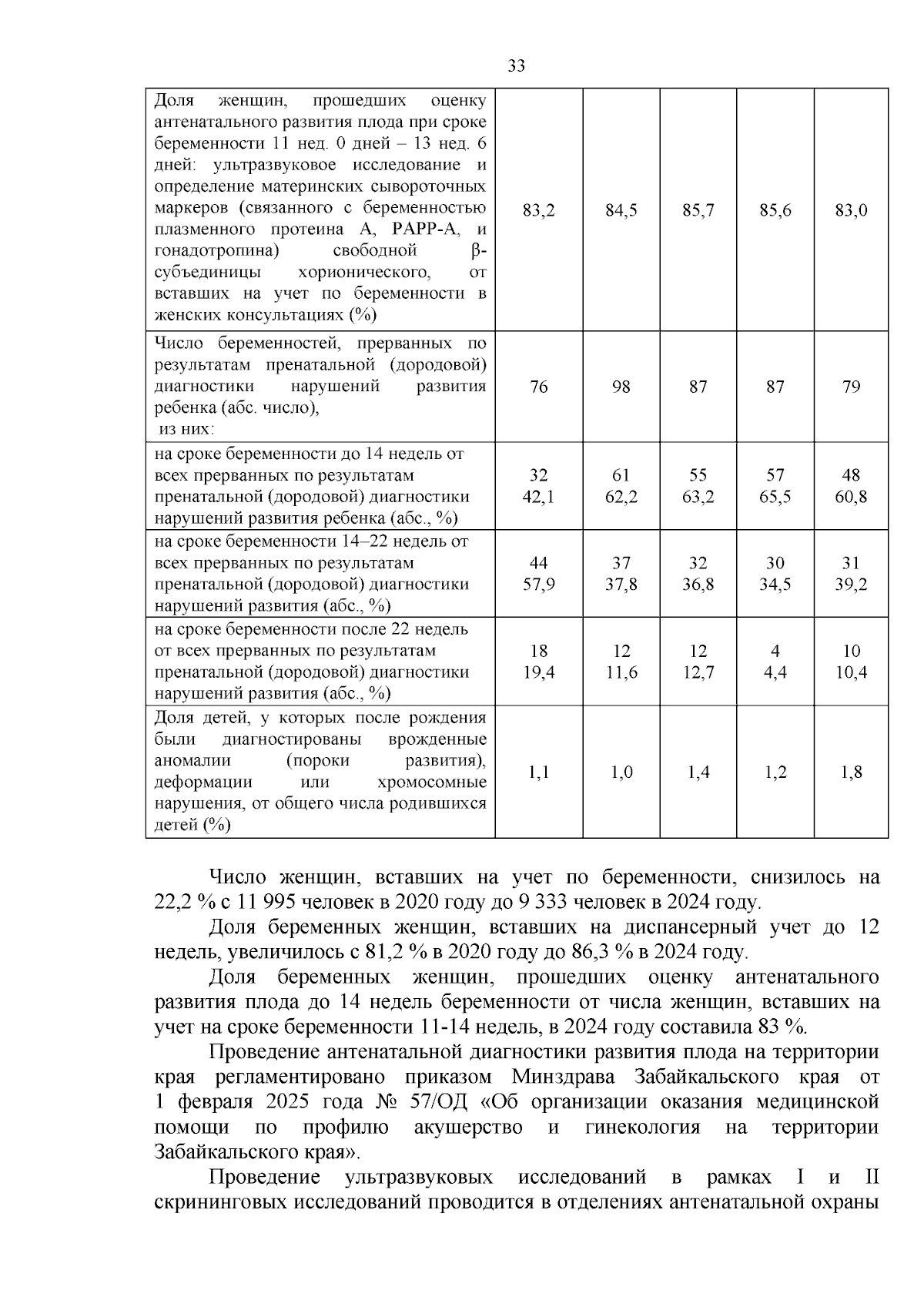 33

| Доля женщин, прошедших оценку антенатального развития плода при сроке беременности 11 нед. 0 дней – 13 нед. 6 дней: ультразвуковое исследование и определение материнских сывороточных маркеров (связанного с беременностью плазменного протеина А, РАРР-А, и гонадотропина) свободной β-субъединицы хорионического, от вставших на учет по беременности в женских консультациях (%) | 83,2 | 84,5 | 85,7 | 85,6 | 83,0 |
|---|---|---|---|---|---|
| Число беременностей, прерванных по результатам пренатальной (дородовой) диагностики нарушений развития ребенка (абс. число), из них: | 76 | 98 | 87 | 87 | 79 |
| на сроке беременности до 14 недель от всех прерванных по результатам пренатальной (дородовой) диагностики нарушений развития ребенка (абс., %) | 32 42,1 | 61 62,2 | 55 63,2 | 57 65,5 | 48 60,8 |
| на сроке беременности 14–22 недель от всех прерванных по результатам пренатальной (дородовой) диагностики нарушений развития (абс., %) | 44 57,9 | 37 37,8 | 32 36,8 | 30 34,5 | 31 39,2 |
| на сроке беременности после 22 недель от всех прерванных по результатам пренатальной (дородовой) диагностики нарушений развития (абс., %) | 18 19,4 | 12 11,6 | 12 12,7 | 4 4,4 | 10 10,4 |
| Доля детей, у которых после рождения были диагностированы врожденные аномалии (пороки развития), деформации или хромосомные нарушения, от общего числа родившихся детей (%) | 1,1 | 1,0 | 1,4 | 1,2 | 1,8 |

Число женщин, вставших на учет по беременности, снизилось на 22,2 % с 11 995 человек в 2020 году до 9 333 человек в 2024 году.

Доля беременных женщин, вставших на диспансерный учет до 12 недель, увеличилось с 81,2 % в 2020 году до 86,3 % в 2024 году.

Доля беременных женщин, прошедших оценку антенатального развития плода до 14 недель беременности от числа женщин, вставших на учет на сроке беременности 11-14 недель, в 2024 году составила 83 %.

Проведение антенатальной диагностики развития плода на территории края регламентировано приказом Минздрава Забайкальского края от 1 февраля 2025 года № 57/ОД «Об организации оказания медицинской помощи по профилю акушерство и гинекология на территории Забайкальского края».

Проведение ультразвуковых исследований в рамках I и II скрининговых исследований проводится в отделениях антенатальной охраны